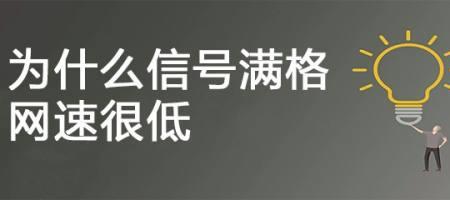 为什么信号满格
网速很低